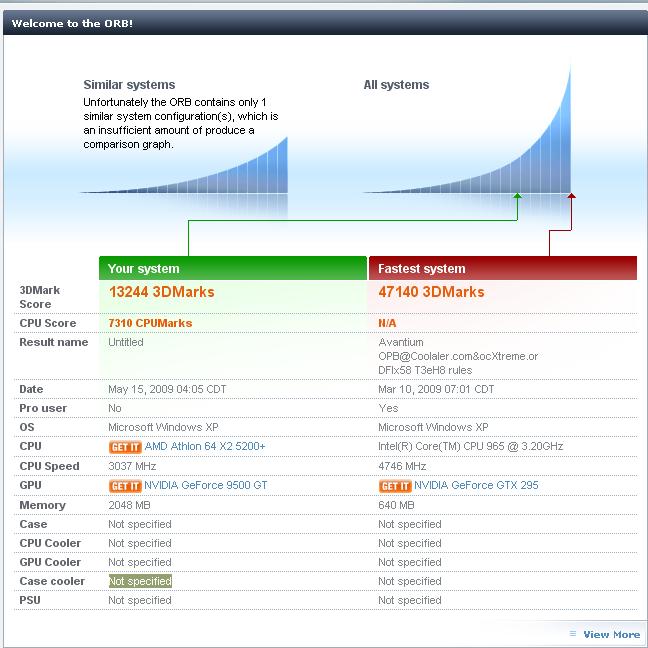 Welcome to the ORB!

Similar systems
Unfortunately the ORB contains only 1 similar system configuration(s), which is an insufficient amount of produce a comparison graph.

All systems

| | Your system | Fastest system |
|---|---|---|
| 3DMark Score | 13244 3DMarks | 47140 3DMarks |
| CPU Score | 7310 CPUMarks | N/A |
| Result name | Untitled | Avantium OPB@Coolaler.com&ocXtreme.or DFIx58 T3eH8 rules |
| Date | May 15, 2009 04:05 CDT | Mar 10, 2009 07:01 CDT |
| Pro user | No | Yes |
| OS | Microsoft Windows XP | Microsoft Windows XP |
| CPU | GET IT AMD Athlon 64 X2 5200+ | Intel(R) Core(TM) CPU 965 @ 3.20GHz |
| CPU Speed | 3037 MHz | 4746 MHz |
| GPU | GET IT NVIDIA GeForce 9500 GT | GET IT NVIDIA GeForce GTX 295 |
| Memory | 2048 MB | 640 MB |
| Case | Not specified | Not specified |
| CPU Cooler | Not specified | Not specified |
| GPU Cooler | Not specified | Not specified |
| Case cooler | Not specified | Not specified |
| PSU | Not specified | Not specified |

View More